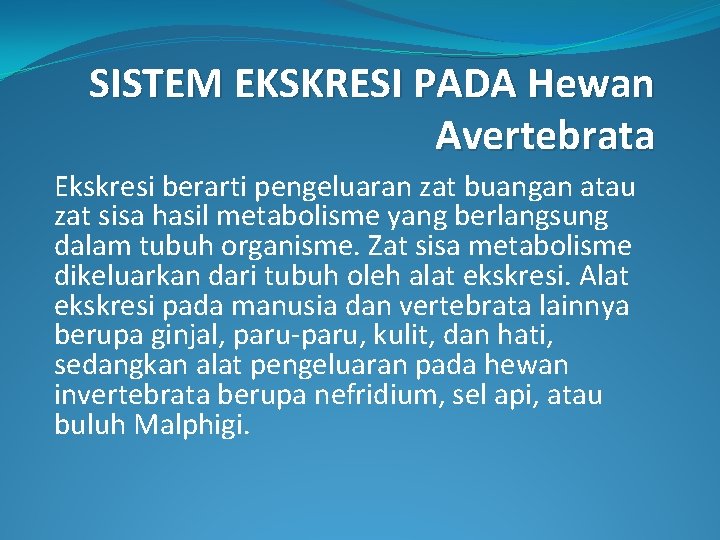 SISTEM EKSKRESI PADA Hewan Avertebrata

Ekskresi berarti pengeluaran zat buangan atau zat sisa hasil metabolisme yang berlangsung dalam tubuh organisme. Zat sisa metabolisme dikeluarkan dari tubuh oleh alat ekskresi. Alat ekskresi pada manusia dan vertebrata lainnya berupa ginjal, paru-paru, kulit, dan hati, sedangkan alat pengeluaran pada hewan invertebrata berupa nefridium, sel api, atau buluh Malphigi.